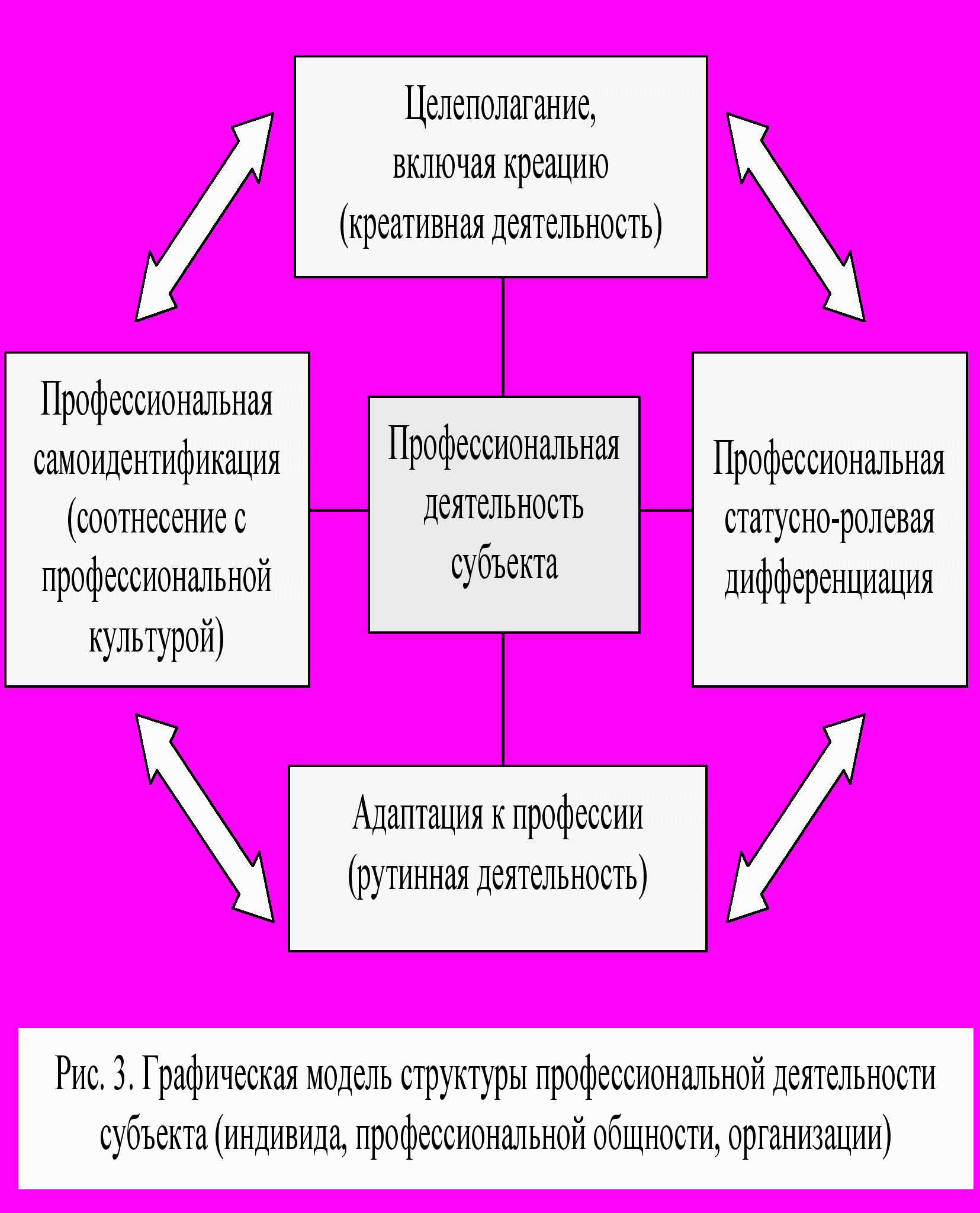 Целеполагание, включая креацию (креативная деятельность)

Профессиональная самоидентификация (соотнесение с профессиональной культурой)

Профессиональная деятельность субъекта

Профессиональная статусно-ролевая дифференциация

Адаптация к профессии (рутинная деятельность)

Рис. 3. Графическая модель структуры профессиональной деятельности субъекта (индивида, профессиональной общности, организации)